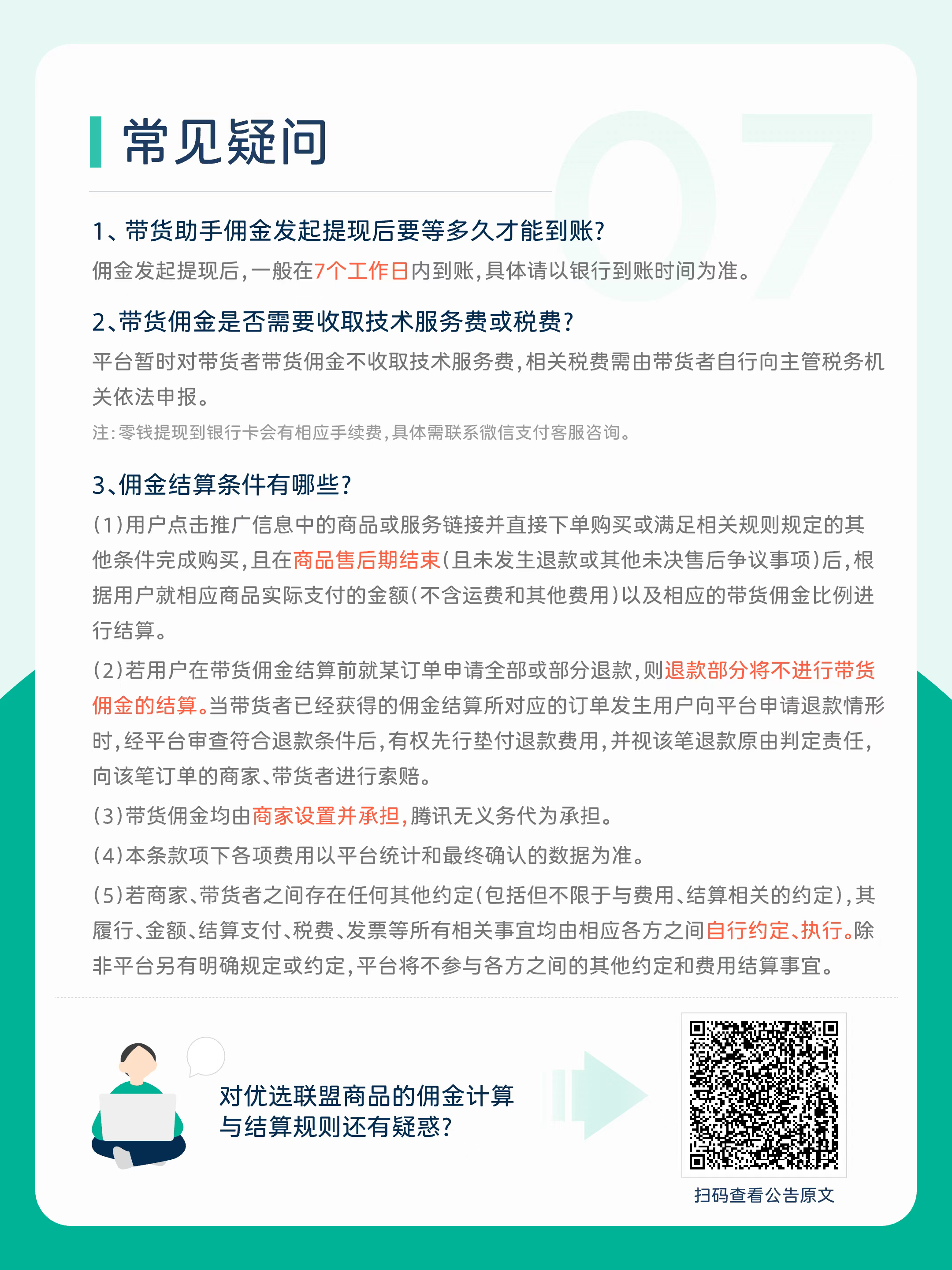 常见疑问

07

1、带货助手佣金发起提现后要等多久才能到账?

佣金发起提现后,一般在7个工作日内到账,具体请以银行到账时间为准。

2、带货佣金是否需要收取技术服务费或税费?

平台暂时对带货者带货佣金不收取技术服务费,相关税费需由带货者自行向主管税务机关依法申报。

注:零钱提现到银行卡会有相应手续费,具体需联系微信支付客服咨询。

3、佣金结算条件有哪些?

(1)用户点击推广信息中的商品或服务链接并直接下单购买或满足相关规则规定的其他条件完成购买,且在商品售后期结束(且未发生退款或其他未决售后争议事项)后,根据用户就相应商品实际支付的金额(不含运费和其他费用)以及相应的带货佣金比例进行结算。

(2)若用户在带货佣金结算前就某订单申请全部或部分退款,则退款部分将不进行带货佣金的结算。当带货者已经获得的佣金结算所对应的订单发生用户向平台申请退款情形时,经平台审查符合退款条件后,有权先行垫付退款费用,并视该笔退款原由判定责任,向该笔订单的商家、带货者进行索赔。

(3)带货佣金均由商家设置并承担,腾讯无义务代为承担。

(4)本条款项下各项费用以平台统计和最终确认的数据为准。

(5)若商家、带货者之间存在任何其他约定(包括但不限于与费用、结算相关的约定),其履行、金额、结算支付、税费、发票等所有相关事宜均由相应各方之间自行约定、执行。除非平台另有明确规定或约定,平台将不参与各方之间的其他约定和费用结算事宜。

对优选联盟商品的佣金计算与结算规则还有疑惑?

扫码查看公告原文